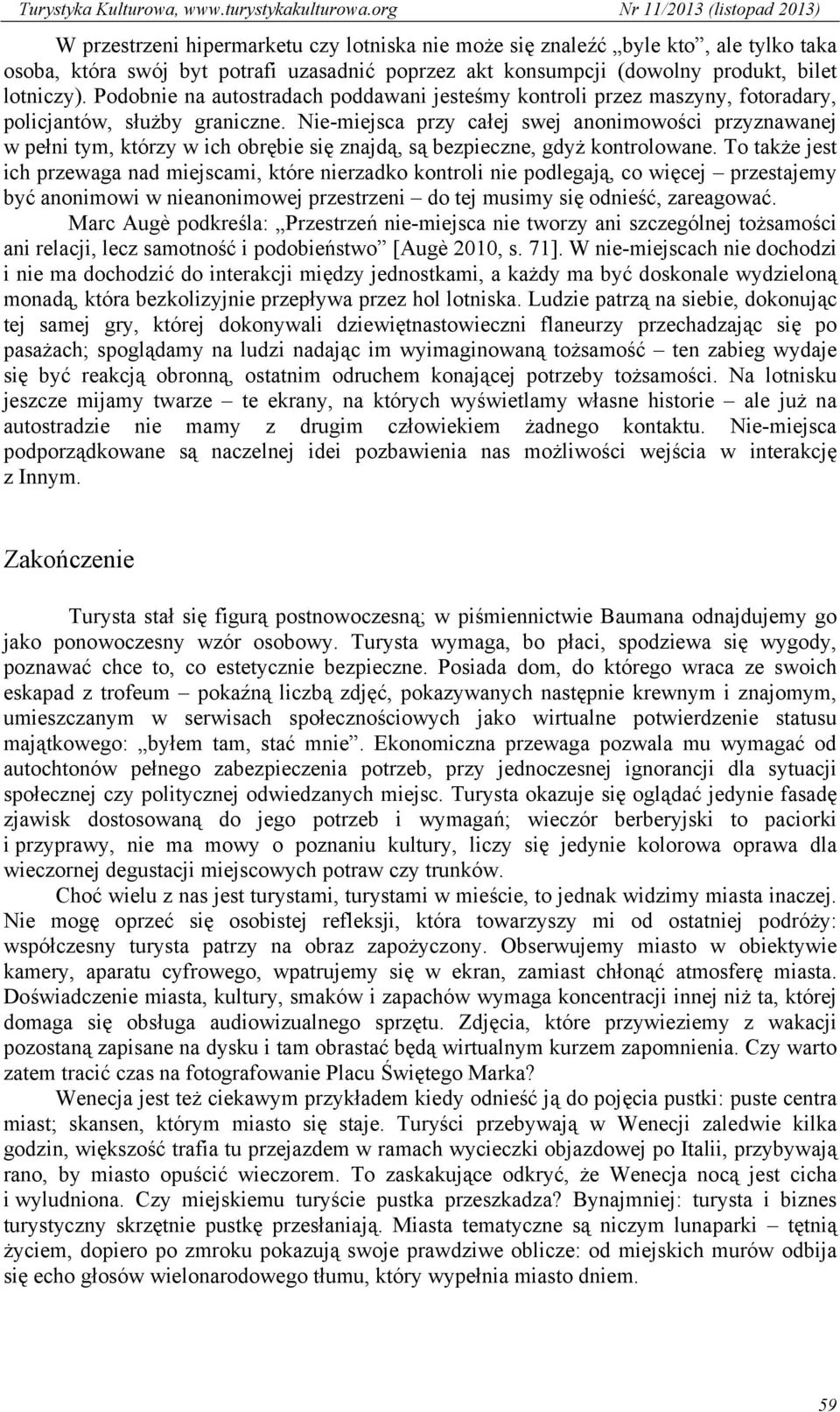 Turystyka Kulturowa, www.turystykakulturowa.org Nr 11/2013 (listopad 2013)

W przestrzeni hipermarketu czy lotniska nie może się znaleźć „byle kto”, ale tylko taka osoba, która swój byt potrafi uzasadnić poprzez akt konsumpcji (dowolny produkt, bilet lotniczy). Podobnie na autostradach poddawani jesteśmy kontroli przez maszyny, fotoradary, policjantów, służby graniczne. Nie-miejsca przy całej swej anonimowości przyznawanej w pełni tym, którzy w ich obrębie się znajdą, są bezpieczne, gdyż kontrolowane. To także jest ich przewaga nad miejscami, które nierzadko kontroli nie podlegają, co więcej – przestajemy być anonimowi w nieanonimowej przestrzeni – do tej musimy się odnieść, zareagować.

Marc Augè podkreśla: „Przestrzeń nie-miejsca nie tworzy ani szczególnej tożsamości ani relacji, lecz samotność i podobieństwo” [Augè 2010, s. 71]. W nie-miejscach nie dochodzi i nie ma dochodzić do interakcji między jednostkami, a każdy ma być doskonale wydzieloną monadą, która bezkolizyjnie przepływa przez hol lotniska. Ludzie patrzą na siebie, dokonując tej samej gry, której dokonywali dziewiętnastowieczni flaneurzy przechadzając się po pasażach; spoglądamy na ludzi nadając im wyimaginowaną tożsamość – ten zabieg wydaje się być reakcją obronną, ostatnim odruchem konającej potrzeby tożsamości. Na lotnisku jeszcze mijamy twarze – te ekrany, na których wyświetlamy własne historie – ale już na autostradzie nie mamy z drugim człowiekiem żadnego kontaktu. Nie-miejsca podporządkowane są naczelnej idei pozbawienia nas możliwości wejścia w interakcję z Innym.

Zakończenie

Turysta stał się figurą postnowoczesną; w piśmiennictwie Baumana odnajdujemy go jako ponowoczesny wzór osobowy. Turysta wymaga, bo płaci, spodziewa się wygody, poznawać chce to, co estetycznie bezpieczne. Posiada dom, do którego wraca ze swoich eskapad z trofeum – pokaźną liczbą zdjęć, pokazywanych następnie krewnym i znajomym, umieszczanym w serwisach społecznościowych jako wirtualne potwierdzenie statusu majątkowego: „byłem tam, stać mnie”. Ekonomiczna przewaga pozwala mu wymagać od autochtonów pełnego zabezpieczenia potrzeb, przy jednoczesnej ignorancji dla sytuacji społecznej czy politycznej odwiedzanych miejsc. Turysta okazuje się oglądać jedynie fasadę zjawisk dostosowaną do jego potrzeb i wymagań; wieczór berberyjski to paciorki i przyprawy, nie ma mowy o poznaniu kultury, liczy się jedynie kolorowa oprawa dla wieczornej degustacji miejscowych potraw czy trunków.

Choć wielu z nas jest turystami, turystami w mieście, to jednak widzimy miasta inaczej. Nie mogę oprzeć się osobistej refleksji, która towarzyszy mi od ostatniej podróży: współczesny turysta patrzy na obraz zapożyczony. Obserwujemy miasto w obiektywie kamery, aparatu cyfrowego, wpatrujemy się w ekran, zamiast chłonąć atmosferę miasta. Doświadczenie miasta, kultury, smaków i zapachów wymaga koncentracji innej niż ta, której domaga się obsługa audiowizualnego sprzętu. Zdjęcia, które przywieziemy z wakacji pozostaną zapisane na dysku i tam obrastać będą wirtualnym kurzem zapomnienia. Czy warto zatem tracić czas na fotografowanie Placu Świętego Marka?

Wenecja jest też ciekawym przykładem kiedy odnieść ją do pojęcia pustki: puste centra miast; skansen, którym miasto się staje. Turyści przebywają w Wenecji zaledwie kilka godzin, większość trafia tu przejazdem w ramach wycieczki objazdowej po Italii, przybywają rano, by miasto opuścić wieczorem. To zaskakujące odkryć, że Wenecja nocą jest cicha i wyludniona. Czy miejskiemu turyście pustka przeszkadza? Bynajmniej: turysta i biznes turystyczny skrzętnie pustkę przesłaniają. Miasta tematyczne są niczym lunaparki – tętnią życiem, dopiero po zmroku pokazują swoje prawdziwe oblicze: od miejskich murów odbija się echo głosów wielonarodowego tłumu, który wypełnia miasto dniem.

59